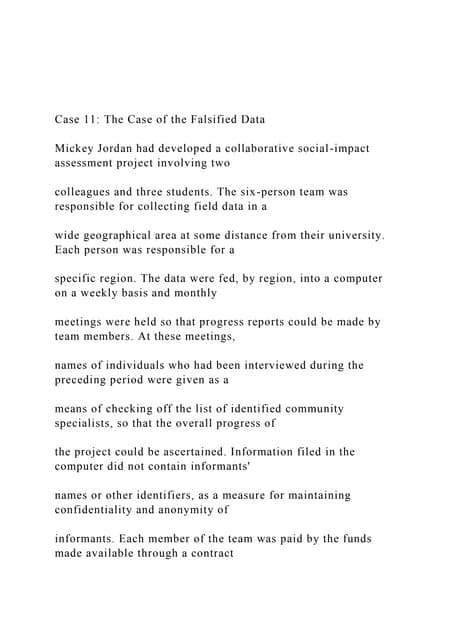 Case 11: The Case of the Falsified Data

Mickey Jordan had developed a collaborative social-impact assessment project involving two

colleagues and three students. The six-person team was responsible for collecting field data in a

wide geographical area at some distance from their university. Each person was responsible for a

specific region. The data were fed, by region, into a computer on a weekly basis and monthly

meetings were held so that progress reports could be made by team members. At these meetings,

names of individuals who had been interviewed during the preceding period were given as a

means of checking off the list of identified community specialists, so that the overall progress of

the project could be ascertained. Information filed in the computer did not contain informants'

names or other identifiers, as a measure for maintaining confidentiality and anonymity of

informants. Each member of the team was paid by the funds made available through a contract